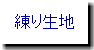 練り生地